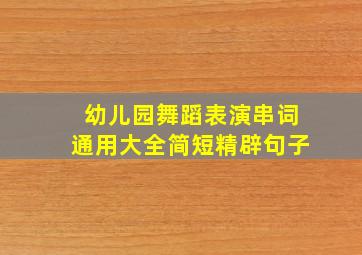 幼儿园舞蹈表演串词
通用大全简短精辟句子